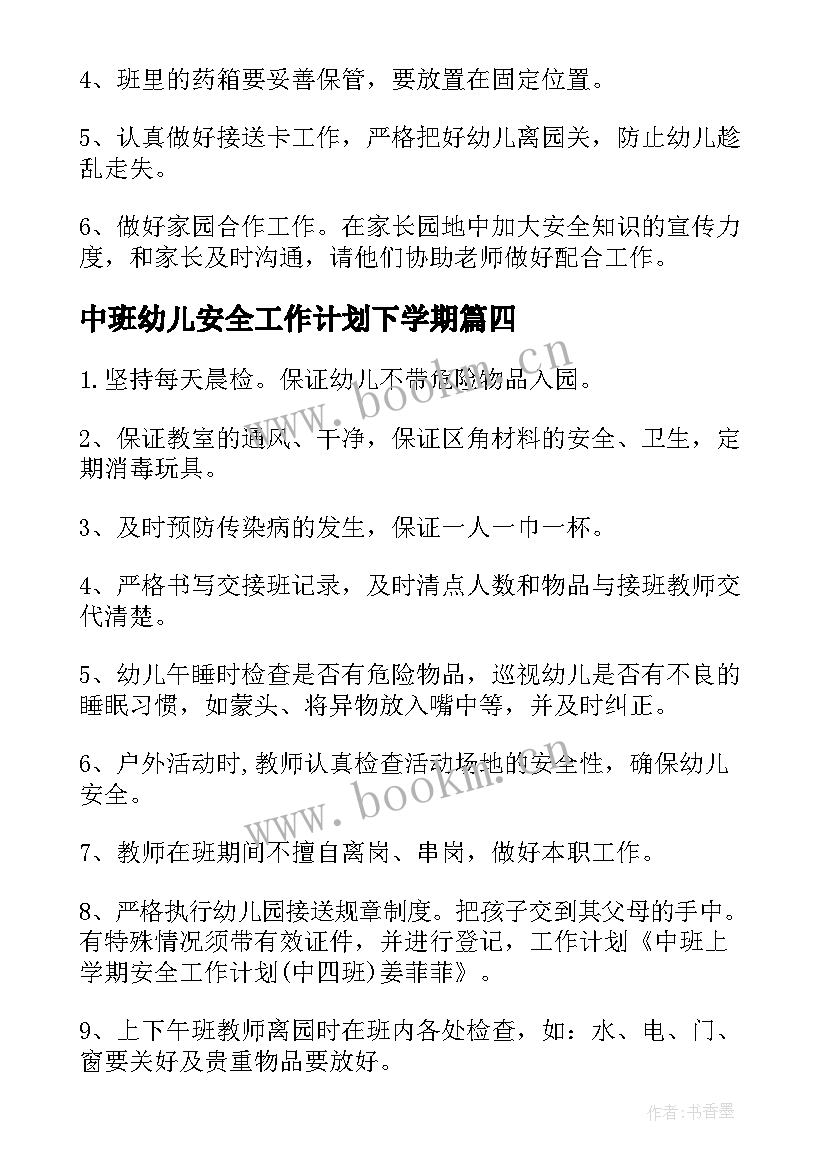 4、班里的药箱要妥善保管，要放置在固定位置。

5、认真做好接送卡工作，严格把好幼儿离园关，防止幼儿趁乱走失。

6、做好家园合作工作。在家长园地中加大安全知识的宣传力度，和家长及时沟通，请他们协助老师做好配合工作。

中班幼儿安全工作计划下学期篇四

1.坚持每天晨检。保证幼儿不带危险物品入园。

2、保证教室的通风、干净，保证区角材料的安全、卫生，定期消毒玩具。

3、及时预防传染病的发生，保证一人一巾一杯。

4、严格书写交接班记录，及时清点人数和物品与接班教师交代清楚。

5、幼儿午睡时检查是否有危险物品，巡视幼儿是否有不良的睡眠习惯，如蒙头、将异物放入嘴中等，并及时纠正。

6、户外活动时,教师认真检查活动场地的安全性，确保幼儿安全。

7、教师在班期间不擅自离岗、串岗，做好本职工作。

8、严格执行幼儿园接送规章制度。把孩子交到其父母的手中。有特殊情况须带有效证件，并进行登记，工作计划《中班上学期安全工作计划(中四班)姜菲菲》。

9、上下午班教师离园时在班内各处检查，如：水、电、门、窗要关好及贵重物品要放好。

www.bookm.cn

www.bookm.cn

作者：书香墨